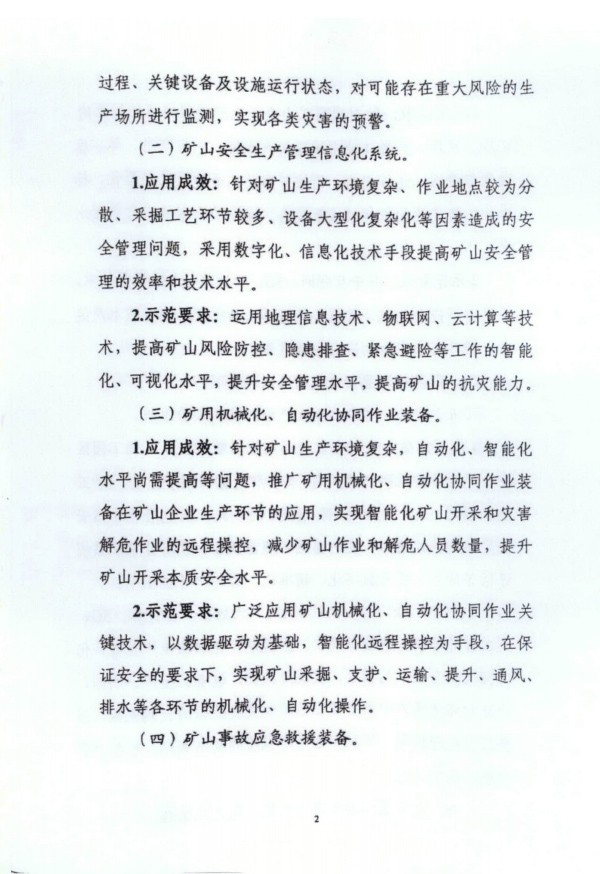 过程、关键设备及设施运行状态，对可能存在重大风险的生产场所进行监测，实现各类灾害的预警。

（二）矿山安全生产管理信息化系统。

1.应用成效：针对矿山生产环境复杂、作业地点较为分散、采掘工艺环节较多、设备大型化复杂化等因素造成的安全管理问题，采用数字化、信息化技术手段提高矿山安全管理的效率和技术水平。

2.示范要求：运用地理信息技术、物联网、云计算等技术，提高矿山风险防控、隐患排查、紧急避险等工作的智能化、可视化水平，提升安全管理水平，提高矿山的抗灾能力。

（三）矿用机械化、自动化协同作业装备。

1.应用成效：针对矿山生产环境复杂，自动化、智能化水平尚需提高等问题，推广矿用机械化、自动化协同作业装备在矿山企业生产环节的应用，实现智能化矿山开采和灾害解危作业的远程操控，减少矿山作业和解危人员数量，提升矿山开采本质安全水平。

2.示范要求：广泛应用矿山机械化、自动化协同作业关键技术，以数据驱动为基础，智能化远程操控为手段，在保证安全的要求下，实现矿山采掘、支护、运输、提升、通风、排水等各环节的机械化、自动化操作。

（四）矿山事故应急救援装备。

2